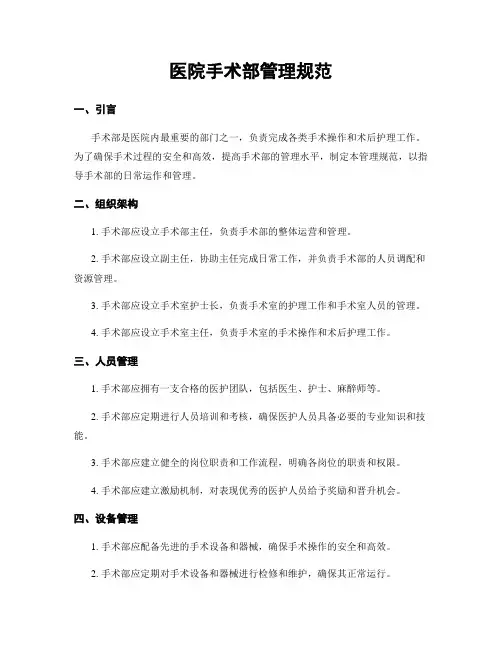 医院手术部管理规范

一、引言

手术部是医院内最重要的部门之一，负责完成各类手术操作和术后护理工作。为了确保手术过程的安全和高效，提高手术部的管理水平，制定本管理规范，以指导手术部的日常运作和管理。

二、组织架构

1. 手术部应设立手术部主任，负责手术部的整体运营和管理。

2. 手术部应设立副主任，协助主任完成日常工作，并负责手术部的人员调配和资源管理。

3. 手术部应设立手术室护士长，负责手术室的护理工作和手术室人员的管理。

4. 手术部应设立手术室主任，负责手术室的手术操作和术后护理工作。

三、人员管理

1. 手术部应拥有一支合格的医护团队，包括医生、护士、麻醉师等。

2. 手术部应定期进行人员培训和考核，确保医护人员具备必要的专业知识和技能。

3. 手术部应建立健全的岗位职责和工作流程，明确各岗位的职责和权限。

4. 手术部应建立激励机制，对表现优秀的医护人员给予奖励和晋升机会。

四、设备管理

1. 手术部应配备先进的手术设备和器械，确保手术操作的安全和高效。

2. 手术部应定期对手术设备和器械进行检修和维护，确保其正常运行。